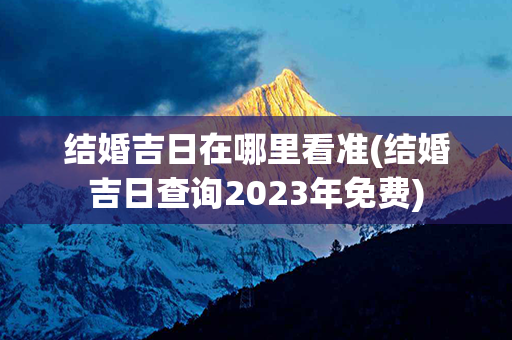 结婚吉日在哪里看准(结婚吉日查询2023年免费)